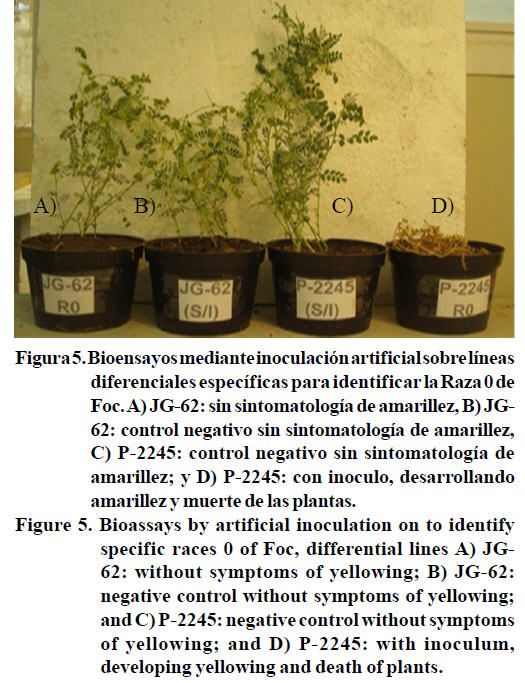 A) B) C) D)

JG-62 R0

JG-62 (S/I)

P-2245 (S/I)

P-2245 R0

Figura 5. Bioensayos mediante inoculación artificial sobre líneas diferenciales específicas para identificar la Raza 0 de Foc. A) JG-62: sin sintomatología de amarillez, B) JG-62: control negativo sin sintomatología de amarillez, C) P-2245: control negativo sin sintomatología de amarillez; y D) P-2245: con inoculo, desarrollando amarillez y muerte de las plantas.

Figure 5. Bioassays by artificial inoculation on to identify specific races 0 of Foc, differential lines A) JG-62: without symptoms of yellowing; B) JG-62: negative control without symptoms of yellowing; and C) P-2245: negative control without symptoms of yellowing; and D) P-2245: with inoculum, developing yellowing and death of plants.